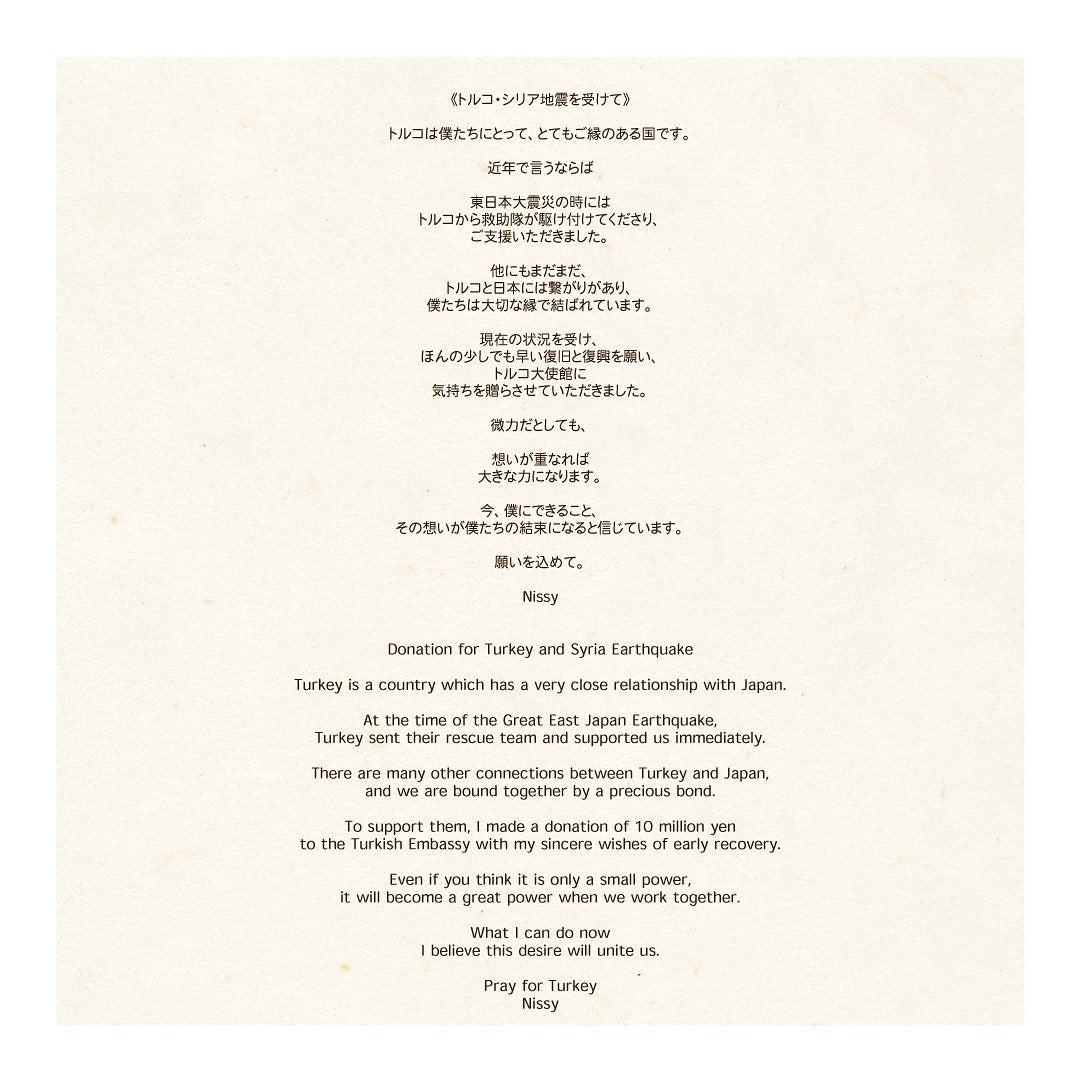 《トルコ・シリア地震を受けて》

トルコは僕たちにとって、とてもご縁のある国です。

近年で言うならば

東日本大震災の時には
トルコから救助隊が駆け付けてくださり、
ご支援いただきました。

他にもまだまだ、
トルコと日本には繋がりがあり、
僕たちは大切な縁で結ばれています。

現在の状況を受け、
ほんの少しでも早い復旧と復興を願い、
トルコ大使館に
気持ちを贈らさせていただきました。

微力だとしても、

想いが重なれば
大きな力になります。

今、僕にできること、
その想いが僕たちの結束になると信じています。

願いを込めて。

Nissy

Donation for Turkey and Syria Earthquake

Turkey is a country which has a very close relationship with Japan.

At the time of the Great East Japan Earthquake,
Turkey sent their rescue team and supported us immediately.

There are many other connections between Turkey and Japan,
and we are bound together by a precious bond.

To support them, I made a donation of 10 million yen
to the Turkish Embassy with my sincere wishes of early recovery.

Even if you think it is only a small power,
it will become a great power when we work together.

What I can do now
I believe this desire will unite us.

Pray for Turkey
Nissy